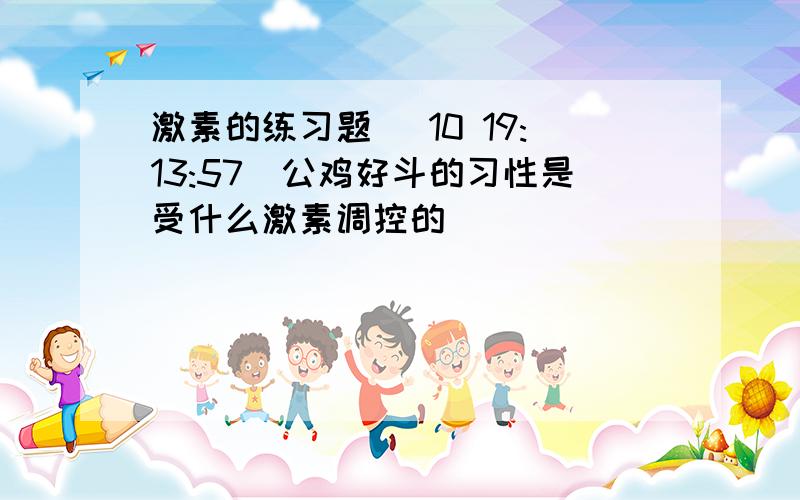 激素的练习题 10 19:13:57 公鸡好斗的习性是受什么激素调控的